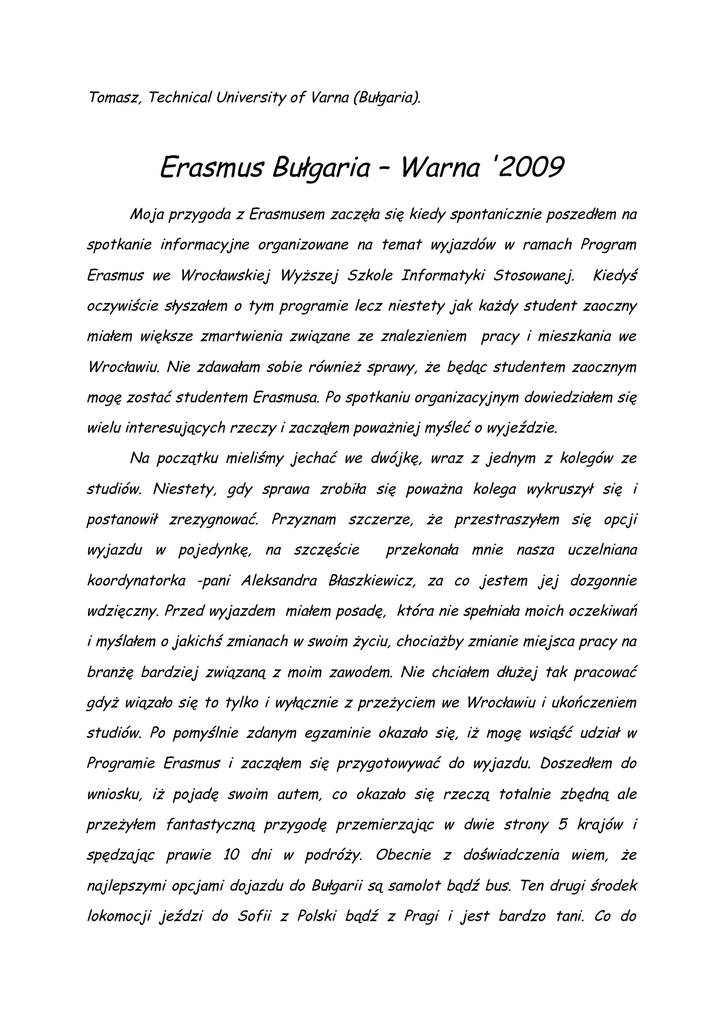 Tomasz, Technical University of Varna (Bułgaria).

Erasmus Bułgaria – Warna '2009

Moja przygoda z Erasmusem zaczęła się kiedy spontanicznie poszedłem na spotkanie informacyjne organizowane na temat wyjazdów w ramach Program Erasmus we Wrocławskiej Wyższej Szkole Informatyki Stosowanej. Kiedyś oczywiście słyszałem o tym programie lecz niestety jak każdy student zaoczny miałem większe zmartwienia związane ze znalezieniem pracy i mieszkania we Wrocławiu. Nie zdawałam sobie również sprawy, że będąc studentem zaocznym mogę zostać studentem Erasmusa. Po spotkaniu organizacyjnym dowiedziałem się wielu interesujących rzeczy i zacząłem poważniej myśleć o wyjeździe.

Na początku mieliśmy jechać we dwójkę, wraz z jednym z kolegów ze studiów. Niestety, gdy sprawa zrobiła się poważna kolega wykruszył się i postanowił zrezygnować. Przyznam szczerze, że przestraszyłem się opcji wyjazdu w pojedynkę, na szczęście przekonała mnie nasza uczelniana koordynatorka -pani Aleksandra Błaszkiewicz, za co jestem jej dozgonnie wdzięczny. Przed wyjazdem miałem posadę, która nie spełniała moich oczekiwań i myślałem o jakichś zmianach w swoim życiu, chociażby zmianie miejsca pracy na branżę bardziej związaną z moim zawodem. Nie chciałem dłużej tak pracować gdyż wiązało się to tylko i wyłącznie z przeżyciem we Wrocławiu i ukończeniem studiów. Po pomyślnie zdanym egzaminie okazało się, iż mogę wsiąść udział w Programie Erasmus i zacząłem się przygotowywać do wyjazdu. Doszedłem do wniosku, iż pojadę swoim autem, co okazało się rzeczą totalnie zbędną ale przeżyłem fantastyczną przygodę przemierzając w dwie strony 5 krajów i spędzając prawie 10 dni w podróży. Obecnie z doświadczenia wiem, że najlepszymi opcjami dojazdu do Bułgarii są samolot bądź bus. Ten drugi środek lokomocji jeździ do Sofii z Polski bądź z Pragi i jest bardzo tani. Co do